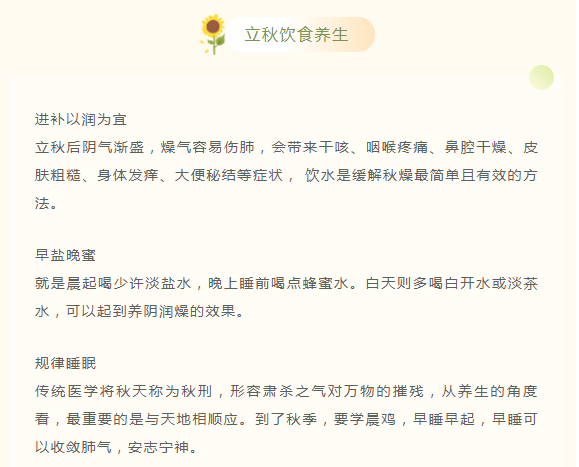 立秋饮食养生

进补以润为宜
立秋后阴气渐盛，燥气容易伤肺，会带来干咳、咽喉疼痛、鼻腔干燥、皮肤粗糙、身体发痒、大便秘结等症状， 饮水是缓解秋燥最简单且有效的方法。

早盐晚蜜
就是晨起喝少许淡盐水，晚上睡前喝点蜂蜜水。白天则多喝白开水或淡茶水，可以起到养阴润燥的效果。

规律睡眠
传统医学将秋天称为秋刑，形容肃杀之气对万物的摧残，从养生的角度看，最重要的是与天地相顺应。到了秋季，要学晨鸡，早睡早起，早睡可以收敛肺气，安志宁神。